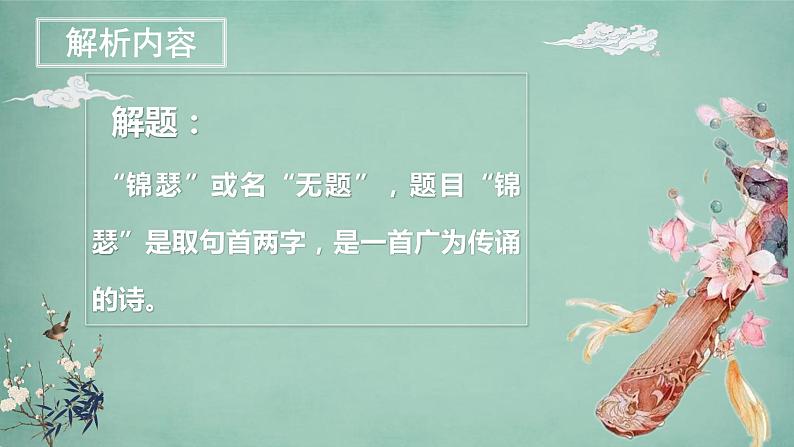 解析内容

解题：

“锦瑟”或名“无题”，题目“锦瑟”是取句首两字，是一首广为传诵的诗。